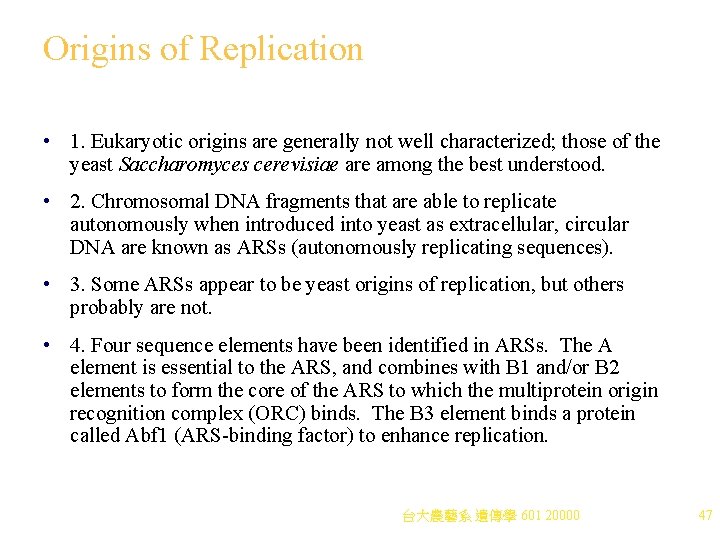 Origins of Replication

• 1. Eukaryotic origins are generally not well characterized; those of the yeast Saccharomyces cerevisiae are among the best understood.

• 2. Chromosomal DNA fragments that are able to replicate autonomously when introduced into yeast as extracellular, circular DNA are known as ARSs (autonomously replicating sequences).

• 3. Some ARSs appear to be yeast origins of replication, but others probably are not.

• 4. Four sequence elements have been identified in ARSs. The A element is essential to the ARS, and combines with B1 and/or B2 elements to form the core of the ARS to which the multiprotein origin recognition complex (ORC) binds. The B3 element binds a protein called Abf1 (ARS-binding factor) to enhance replication.

台大農藝系 遺傳學 601 20000

47